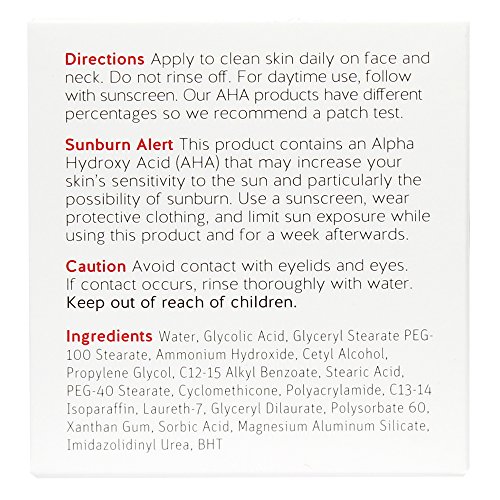 Directions Apply to clean skin daily on face and neck. Do not rinse off. For daytime use, follow with sunscreen. Our AHA products have different percentages so we recommend a patch test.

Sunburn Alert This product contains an Alpha Hydroxy Acid (AHA) that may increase your skin's sensitivity to the sun and particularly the possibility of sunburn. Use a sunscreen, wear protective clothing, and limit sun exposure while using this product and for a week afterwards.

Caution Avoid contact with eyelids and eyes. If contact occurs, rinse thoroughly with water. Keep out of reach of children.

Ingredients Water, Glycolic Acid, Glyceryl Stearate PEG-100 Stearate, Ammonium Hydroxide, Cetyl Alcohol, Propylene Glycol, C12-15 Alkyl Benzoate, Stearic Acid, PEG-40 Stearate, Cyclomethicone, Polyacrylamide, C13-14 Isoparaffin, Laureth-7, Glyceryl Dilaurate, Polysorbate 60, Xanthan Gum, Sorbic Acid, Magnesium Aluminum Silicate, Imidazolidinyl Urea, BHT